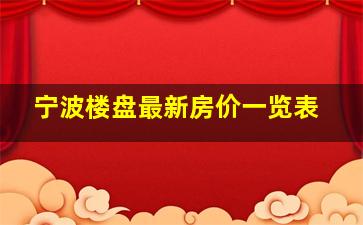 宁波楼盘最新房价一览表